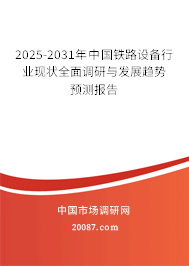 2025-2031年中国铁路设备行业现状全面调研与发展趋势预测报告

中国市场调研网

20087.com